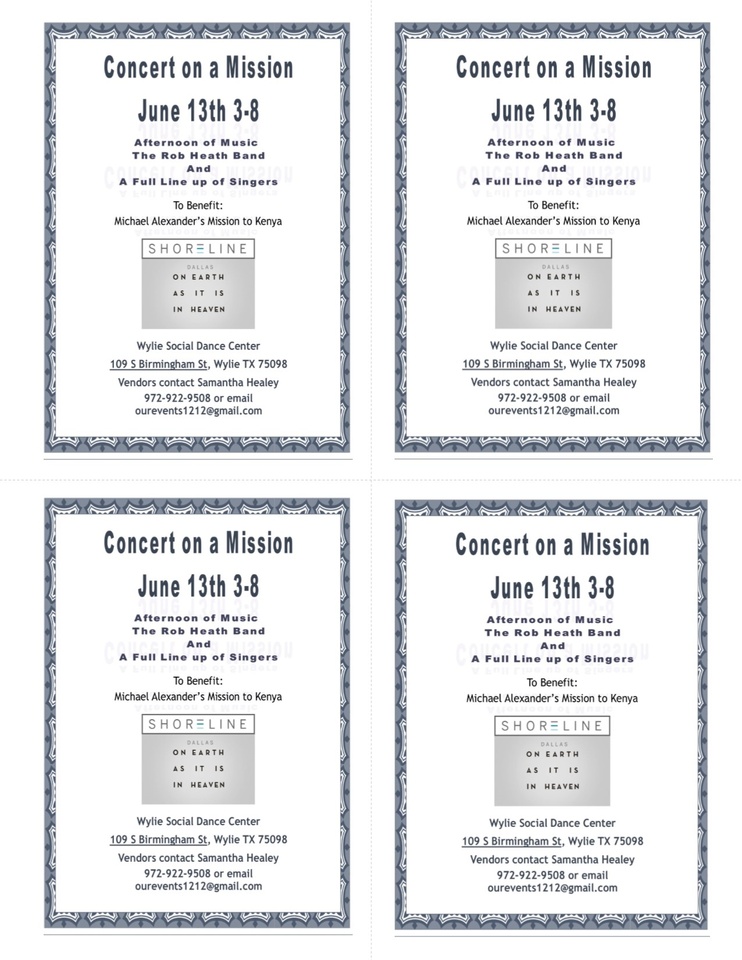 Concert on a Mission

June 13th 3-8

Afternoon of Music
The Rob Heath Band
And
A Full Line up of Singers

To Benefit:
Michael Alexander's Mission to Kenya

SHORELINE
DALLAS
ON EARTH
AS IT IS
IN HEAVEN

Wylie Social Dance Center
109 S Birmingham St, Wylie TX 75098
Vendors contact Samantha Healey
972-922-9508 or email
ourevents1212@gmail.com

Concert on a Mission

June 13th 3-8

Afternoon of Music
The Rob Heath Band
And
A Full Line up of Singers

To Benefit:
Michael Alexander's Mission to Kenya

SHORELINE
DALLAS
ON EARTH
AS IT IS
IN HEAVEN

Wylie Social Dance Center
109 S Birmingham St, Wylie TX 75098
Vendors contact Samantha Healey
972-922-9508 or email
ourevents1212@gmail.com

Concert on a Mission

June 13th 3-8

Afternoon of Music
The Rob Heath Band
And
A Full Line up of Singers

To Benefit:
Michael Alexander's Mission to Kenya

SHORELINE
DALLAS
ON EARTH
AS IT IS
IN HEAVEN

Wylie Social Dance Center
109 S Birmingham St, Wylie TX 75098
Vendors contact Samantha Healey
972-922-9508 or email
ourevents1212@gmail.com

Concert on a Mission

June 13th 3-8

Afternoon of Music
The Rob Heath Band
And
A Full Line up of Singers

To Benefit:
Michael Alexander's Mission to Kenya

SHORELINE
DALLAS
ON EARTH
AS IT IS
IN HEAVEN

Wylie Social Dance Center
109 S Birmingham St, Wylie TX 75098
Vendors contact Samantha Healey
972-922-9508 or email
ourevents1212@gmail.com